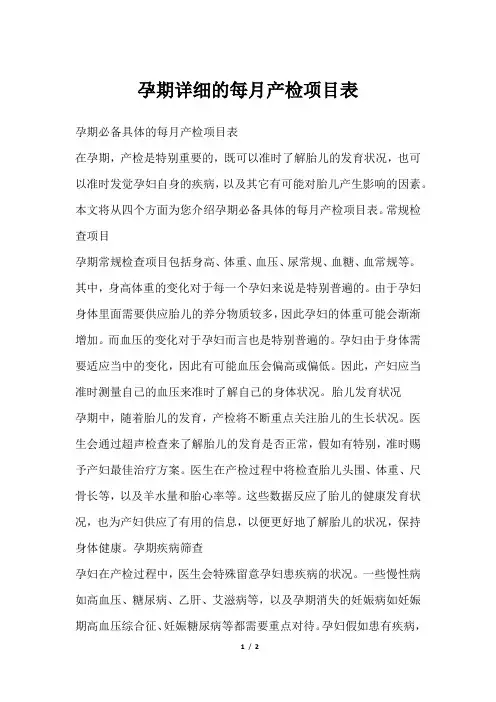 孕期详细的每月产检项目表

孕期必备具体的每月产检项目表

在孕期，产检是特别重要的，既可以准时了解胎儿的发育状况，也可以准时发觉孕妇自身的疾病，以及其它有可能对胎儿产生影响的因素。本文将从四个方面为您介绍孕期必备具体的每月产检项目表。常规检查项目

孕期常规检查项目包括身高、体重、血压、尿常规、血糖、血常规等。其中，身高体重的变化对于每一个孕妇来说是特别普遍的。由于孕妇身体里面需要供应胎儿的养分物质较多，因此孕妇的体重可能会渐渐增加。而血压的变化对于孕妇而言也是特别普遍的。孕妇由于身体需要适应当中的变化，因此有可能血压会偏高或偏低。因此，产妇应当准时测量自己的血压来准时了解自己的身体状况。胎儿发育状况

孕期中，随着胎儿的发育，产检将不断重点关注胎儿的生长状况。医生会通过超声检查来了解胎儿的发育是否正常，假如有特别，准时赐予产妇最佳治疗方案。医生在产检过程中将检查胎儿头围、体重、尺骨长等，以及羊水量和胎心率等。这些数据反应了胎儿的健康发育状况，也为产妇供应了有用的信息，以便更好地了解胎儿的状况，保持身体健康。孕期疾病筛查

孕妇在产检过程中，医生会特殊留意孕妇患疾病的状况。一些慢性病如高血压、糖尿病、乙肝、艾滋病等，以及孕期消失的妊娠病如妊娠期高血压综合征、妊娠糖尿病等都需要重点对待。孕妇假如患有疾病，

1 / 2